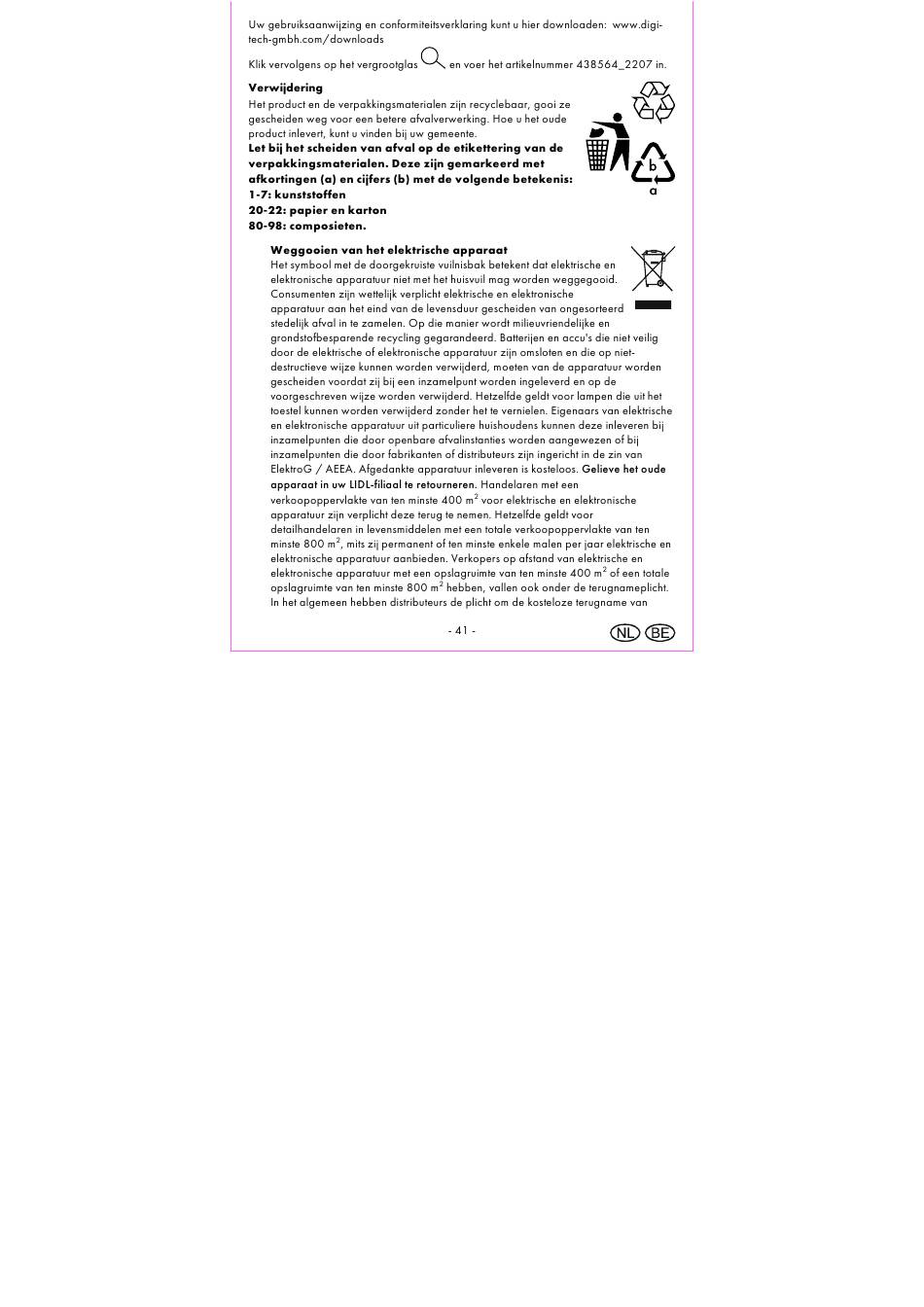 Uw gebruiksaanwijzing en conformiteitsverklaring kunt u hier downloaden: www.digi-tech-gmbh.com/downloads

Klik vervolgens op het vergrootglas en voer het artikelnummer 438564_2207 in.

Verwijdering

Het product en de verpakkingsmaterialen zijn recyclebaar, gooi ze gescheiden weg voor een betere afvalverwerking. Hoe u het oude product inlevert, kunt u vinden bij uw gemeente.

Let bij het scheiden van afval op de etikettering van de verpakkingsmaterialen. Deze zijn gemarkeerd met afkortingen (a) en cijfers (b) met de volgende betekenis:
1-7: kunststoffen
20-22: papier en karton
80-98: composieten.

b
a

Weggooien van het elektrische apparaat

Het symbool met de doorgekruiste vuilnisbak betekent dat elektrische en elektronische apparatuur niet met het huisvuil mag worden weggegooid. Consumenten zijn wettelijk verplicht elektrische en elektronische apparatuur aan het eind van de levensduur gescheiden van ongesorteerd stedelijk afval in te zamelen. Op die manier wordt milieuvriendelijke en grondstofbesparende recycling gegarandeerd. Batterijen en accu's die niet veilig door de elektrische of elektronische apparatuur zijn omsloten en die op niet-destructieve wijze kunnen worden verwijderd, moeten van de apparatuur worden gescheiden voordat zij bij een inzamelpunt worden ingeleverd en op de voorgeschreven wijze worden verwijderd. Hetzelfde geldt voor lampen die uit het toestel kunnen worden verwijderd zonder het te vernielen. Eigenaars van elektrische en elektronische apparatuur uit particuliere huishoudens kunnen deze inleveren bij inzamelpunten die door openbare afvalinstanties worden aangewezen of bij inzamelpunten die door fabrikanten of distributeurs zijn ingericht in de zin van ElektroG / AEEA. Afgedankte apparatuur inleveren is kosteloos. Gelieve het oude apparaat in uw LIDL-filiaal te retourneren. Handelaren met een verkoopoppervlakte van ten minste 400 m$^2$ voor elektrische en elektronische apparatuur zijn verplicht deze terug te nemen. Hetzelfde geldt voor detailhandelaren in levensmiddelen met een totale verkoopoppervlakte van ten minste 800 m$^2$, mits zij permanent of ten minste enkele malen per jaar elektrische en elektronische apparatuur aanbieden. Verkopers op afstand van elektrische en elektronische apparatuur met een opslagruimte van ten minste 400 m$^2$ of een totale opslagruimte van ten minste 800 m$^2$ hebben, vallen ook onder de terugnameplicht. In het algemeen hebben distributeurs de plicht om de kosteloze terugname van

- 41 -

NL BE